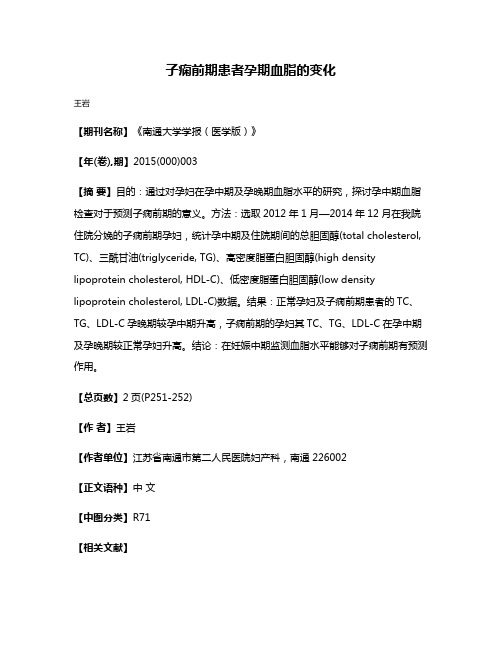 子痫前期患者孕期血脂的变化

王岩

【期刊名称】《南通大学学报（医学版）》

【年(卷),期】2015(000)003

【摘 要】目的：通过对孕妇在孕中期及孕晚期血脂水平的研究，探讨孕中期血脂检查对于预测子痫前期的意义。方法：选取 2012 年 1 月—2014 年 12 月在我院住院分娩的子痫前期孕妇，统计孕中期及住院期间的总胆固醇(total cholesterol, TC)、三酰甘油(triglyceride, TG)、高密度脂蛋白胆固醇(high density lipoprotein cholesterol, HDL-C)、低密度脂蛋白胆固醇(low density lipoprotein cholesterol, LDL-C)数据。结果：正常孕妇及子痫前期患者的 TC、TG、LDL-C 孕晚期较孕中期升高，子痫前期的孕妇其 TC、TG、LDL-C 在孕中期及孕晚期较正常孕妇升高。结论：在妊娠中期监测血脂水平能够对子痫前期有预测作用。

【总页数】2 页(P251-252)

【作 者】王岩

【作者单位】江苏省南通市第二人民医院妇产科，南通 226002

【正文语种】中 文

【中图分类】R71

【相关文献】